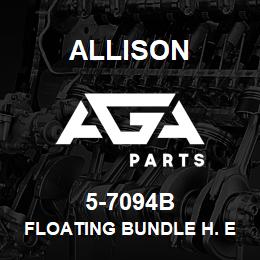 ALLISON

AGA
PARTS

5-7094B
FLOATING BUNDLE H. E